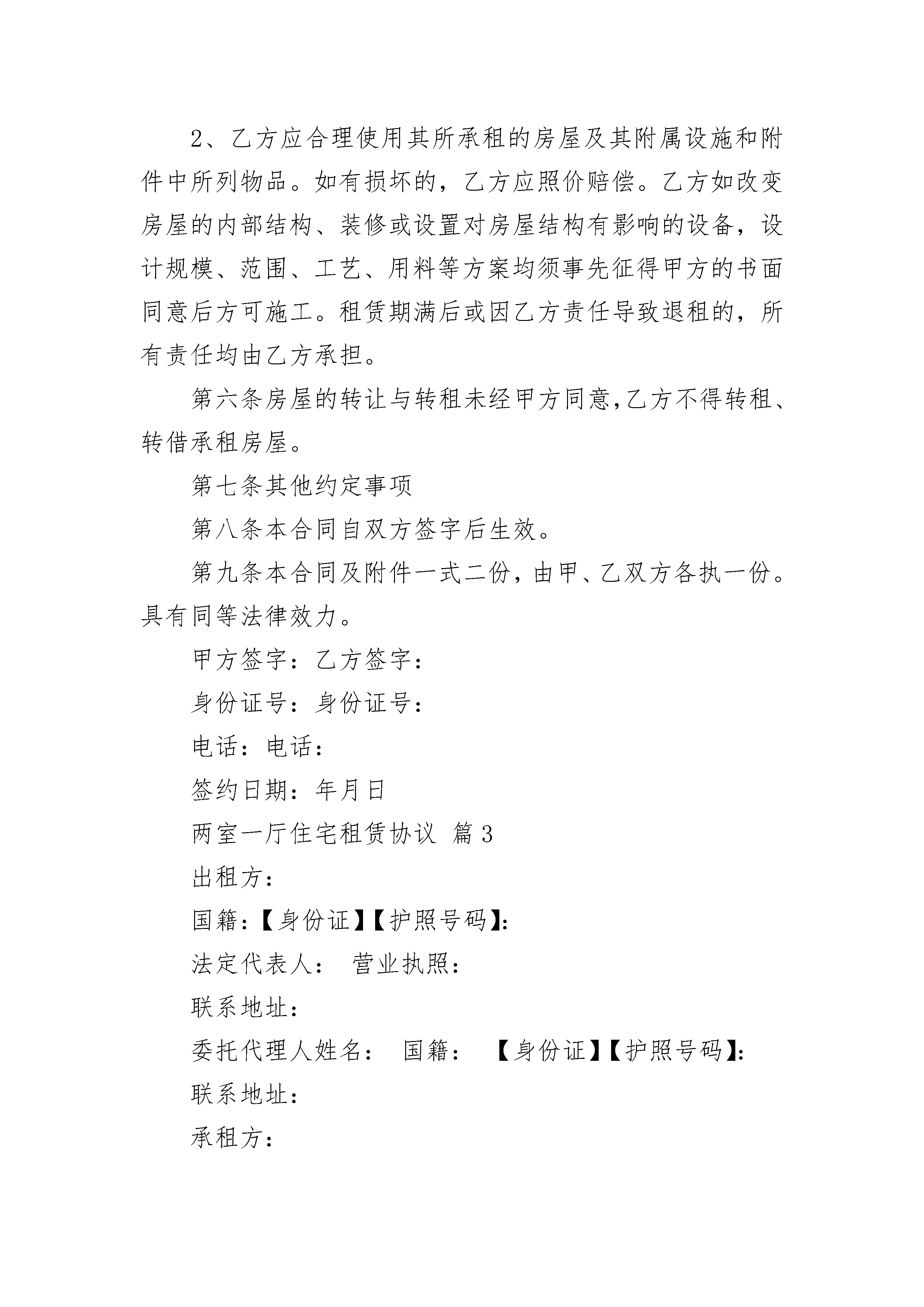 2、乙方应合理使用其所承租的房屋及其附属设施和附件中所列物品。如有损坏的，乙方应照价赔偿。乙方如改变房屋的内部结构、装修或设置对房屋结构有影响的设备，设计规模、范围、工艺、用料等方案均须事先征得甲方的书面同意后方可施工。租赁期满后或因乙方责任导致退租的，所有责任均由乙方承担。

第六条房屋的转让与转租未经甲方同意,乙方不得转租、转借承租房屋。

第七条其他约定事项

第八条本合同自双方签字后生效。

第九条本合同及附件一式二份，由甲、乙双方各执一份。具有同等法律效力。

甲方签字：乙方签字：

身份证号：身份证号：

电话：电话：

签约日期：年月日

两室一厅住宅租赁协议 篇3

出租方：

国籍：【身份证】【护照号码】：

法定代表人： 营业执照：

联系地址：

委托代理人姓名： 国籍： 【身份证】【护照号码】：

联系地址：

承租方：